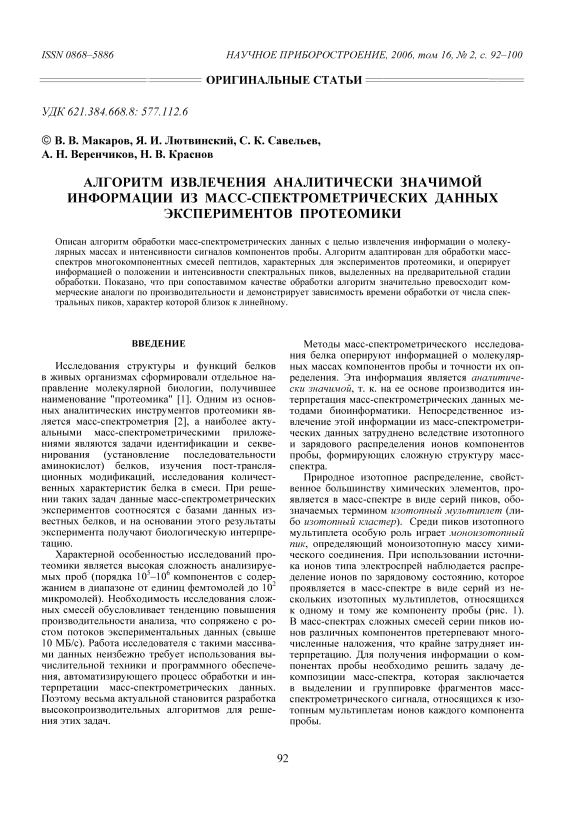 ISSN 0868–5886

НАУЧНОЕ ПРИБОРОСТРОЕНИЕ, 2006, том 16, № 2, с. 92–100

ОРИГИНАЛЬНЫЕ СТАТЬИ

УДК 621.384.668.8: 577.112.6

© В. В. Макаров, Я. И. Лютвинский, С. К. Савельев, А. Н. Веренчиков, Н. В. Краснов

АЛГОРИТМ ИЗВЛЕЧЕНИЯ АНАЛИТИЧЕСКИ ЗНАЧИМОЙ ИНФОРМАЦИИ ИЗ МАСС-СПЕКТРОМЕТРИЧЕСКИХ ДАННЫХ ЭКСПЕРИМЕНТОВ ПРОТЕОМИКИ

Описан алгоритм обработки масс-спектрометрических данных с целью извлечения информации о молекулярных массах и интенсивности сигналов компонентов пробы. Алгоритм адаптирован для обработки масс-спектров многокомпонентных смесей пептидов, характерных для экспериментов протеомики, и оперирует информацией о положении и интенсивности спектральных пиков, выделенных на предварительной стадии обработки. Показано, что при сопоставимом качестве обработки алгоритм значительно превосходит коммерческие аналоги по производительности и демонстрирует зависимость времени обработки от числа спектральных пиков, характер которой близок к линейному.

ВВЕДЕНИЕ

Исследования структуры и функций белков в живых организмах сформировали отдельное направление молекулярной биологии, получившее наименование "протеомика" [1]. Одним из основных аналитических инструментов протеомики является масс-спектрометрия [2], а наиболее актуальными масс-спектрометрическими приложениями являются задачи идентификации и секвенирования (установление последовательности аминокислот) белков, изучения пост-трансляционных модификаций, исследования количественных характеристик белка в смеси. При решении таких задач данные масс-спектрометрических экспериментов соотносятся с базами данных известных белков, и на основании этого результаты эксперимента получают биологическую интерпретацию.

Характерной особенностью исследований протеомики является высокая сложность анализируемых проб (порядка $10^5$–$10^6$ компонентов с содержанием в диапазоне от единиц фемтомолей до $10^2$ микромолей). Необходимость исследования сложных смесей обусловливает тенденцию повышения производительности анализа, что сопряжено с ростом потоков экспериментальных данных (свыше 10 МБ/с). Работа исследователя с такими массивами данных неизбежно требует использования вычислительной техники и программного обеспечения, автоматизирующего процесс обработки и интерпретации масс-спектрометрических данных. Поэтому весьма актуальной становится разработка высокопроизводительных алгоритмов для решения этих задач.

Методы масс-спектрометрического исследования белка оперируют информацией о молекулярных массах компонентов пробы и точности их определения. Эта информация является аналитически значимой, т. к. на ее основе производится интерпретация масс-спектрометрических данных методами биоинформатики. Непосредственное извлечение этой информации из масс-спектрометрических данных затруднено вследствие изотопного и зарядового распределения ионов компонентов пробы, формирующих сложную структуру масс-спектра.

Природное изотопное распределение, свойственное большинству химических элементов, проявляется в масс-спектре в виде серий пиков, обозначаемых термином изотопный мультиплет (либо изотопный кластер). Среди пиков изотопного мультиплета особую роль играет моноизотопный пик, определяющий моноизотопную массу химического соединения. При использовании источника ионов типа электроспрей наблюдается распределение ионов по зарядовому состоянию, которое проявляется в масс-спектре в виде серий из нескольких изотопных мультиплетов, относящихся к одному и тому же компоненту пробы (рис. 1). В масс-спектрах сложных смесей серии пиков ионов различных компонентов претерпевают многочисленные наложения, что крайне затрудняет интерпретацию. Для получения информации о компонентах пробы необходимо решить задачу декомпозиции масс-спектра, которая заключается в выделении и группировке фрагментов масс-спектрометрического сигнала, относящихся к изотопным мультиплетам ионов каждого компонента пробы.

92